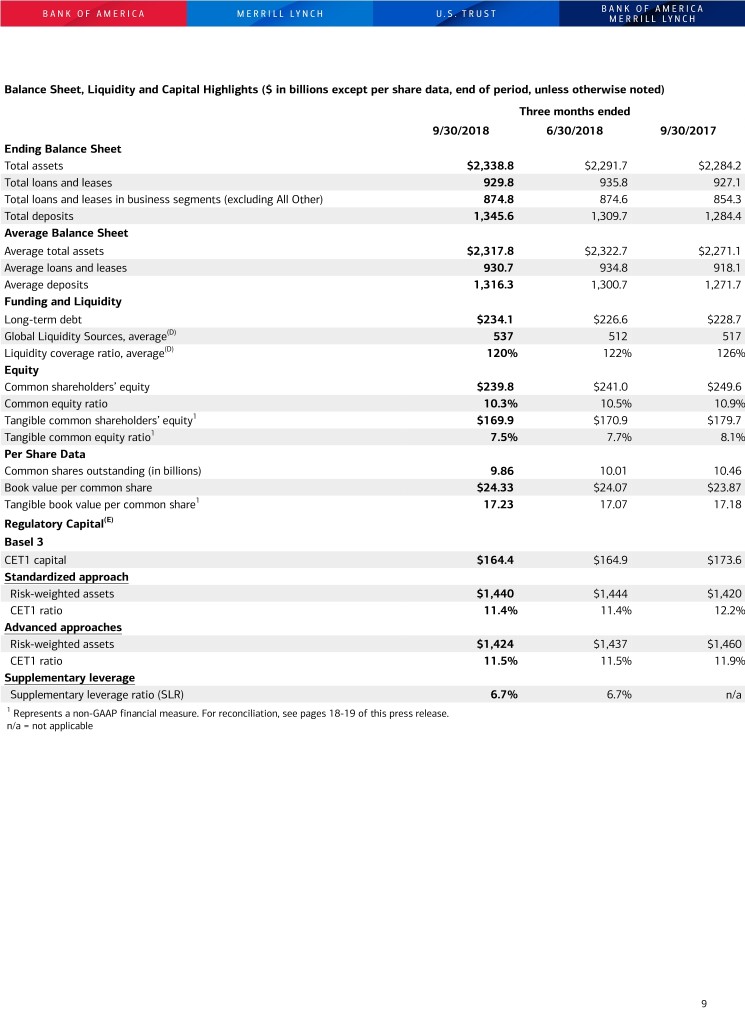 BANK OF AMERICA MERRILL LYNCH U.S. TRUST BANK OF AMERICA MERRILL LYNCH

Balance Sheet, Liquidity and Capital Highlights ($ in billions except per share data, end of period, unless otherwise noted)

| | Three months ended | | |
|---|---|---|---|
| | 9/30/2018 | 6/30/2018 | 9/30/2017 |
| Ending Balance Sheet | | | |
| Total assets | $2,338.8 | $2,291.7 | $2,284.2 |
| Total loans and leases | 929.8 | 935.8 | 927.1 |
| Total loans and leases in business segments (excluding All Other) | 874.8 | 874.6 | 854.3 |
| Total deposits | 1,345.6 | 1,309.7 | 1,284.4 |
| Average Balance Sheet | | | |
| Average total assets | $2,317.8 | $2,322.7 | $2,271.1 |
| Average loans and leases | 930.7 | 934.8 | 918.1 |
| Average deposits | 1,316.3 | 1,300.7 | 1,271.7 |
| Funding and Liquidity | | | |
| Long-term debt | $234.1 | $226.6 | $228.7 |
| Global Liquidity Sources, average$^{(D)}$ | 537 | 512 | 517 |
| Liquidity coverage ratio, average$^{(D)}$ | 120% | 122% | 126% |
| Equity | | | |
| Common shareholders' equity | $239.8 | $241.0 | $249.6 |
| Common equity ratio | 10.3% | 10.5% | 10.9% |
| Tangible common shareholders' equity$^{1}$ | $169.9 | $170.9 | $179.7 |
| Tangible common equity ratio$^{1}$ | 7.5% | 7.7% | 8.1% |
| Per Share Data | | | |
| Common shares outstanding (in billions) | 9.86 | 10.01 | 10.46 |
| Book value per common share | $24.33 | $24.07 | $23.87 |
| Tangible book value per common share$^{1}$ | 17.23 | 17.07 | 17.18 |
| Regulatory Capital$^{(E)}$ | | | |
| Basel 3 | | | |
| CET1 capital | $164.4 | $164.9 | $173.6 |
| Standardized approach | | | |
| Risk-weighted assets | $1,440 | $1,444 | $1,420 |
| CET1 ratio | 11.4% | 11.4% | 12.2% |
| Advanced approaches | | | |
| Risk-weighted assets | $1,424 | $1,437 | $1,460 |
| CET1 ratio | 11.5% | 11.5% | 11.9% |
| Supplementary leverage | | | |
| Supplementary leverage ratio (SLR) | 6.7% | 6.7% | n/a |

$^{1}$ Represents a non-GAAP financial measure. For reconciliation, see pages 18-19 of this press release.
n/a = not applicable

9